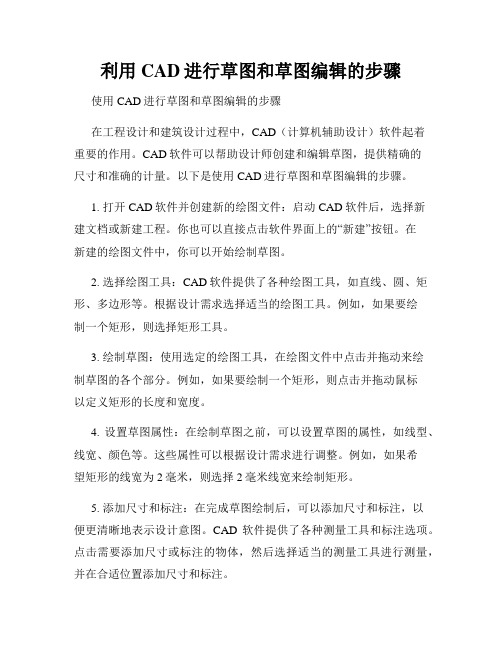 利用 CAD 进行草图和草图编辑的步骤

使用 CAD 进行草图和草图编辑的步骤

在工程设计和建筑设计过程中，CAD（计算机辅助设计）软件起着重要的作用。CAD 软件可以帮助设计师创建和编辑草图，提供精确的尺寸和准确的计量。以下是使用 CAD 进行草图和草图编辑的步骤。

1. 打开 CAD 软件并创建新的绘图文件：启动 CAD 软件后，选择新建文档或新建工程。你也可以直接点击软件界面上的“新建”按钮。在新建的绘图文件中，你可以开始绘制草图。

2. 选择绘图工具：CAD 软件提供了各种绘图工具，如直线、圆、矩形、多边形等。根据设计需求选择适当的绘图工具。例如，如果要绘制一个矩形，则选择矩形工具。

3. 绘制草图：使用选定的绘图工具，在绘图文件中点击并拖动来绘制草图的各个部分。例如，如果要绘制一个矩形，则点击并拖动鼠标以定义矩形的长度和宽度。

4. 设置草图属性：在绘制草图之前，可以设置草图的属性，如线型、线宽、颜色等。这些属性可以根据设计需求进行调整。例如，如果希望矩形的线宽为 2 毫米，则选择 2 毫米线宽来绘制矩形。

5. 添加尺寸和标注：在完成草图绘制后，可以添加尺寸和标注，以便更清晰地表示设计意图。CAD 软件提供了各种测量工具和标注选项。点击需要添加尺寸或标注的物体，然后选择适当的测量工具进行测量，并在合适位置添加尺寸和标注。